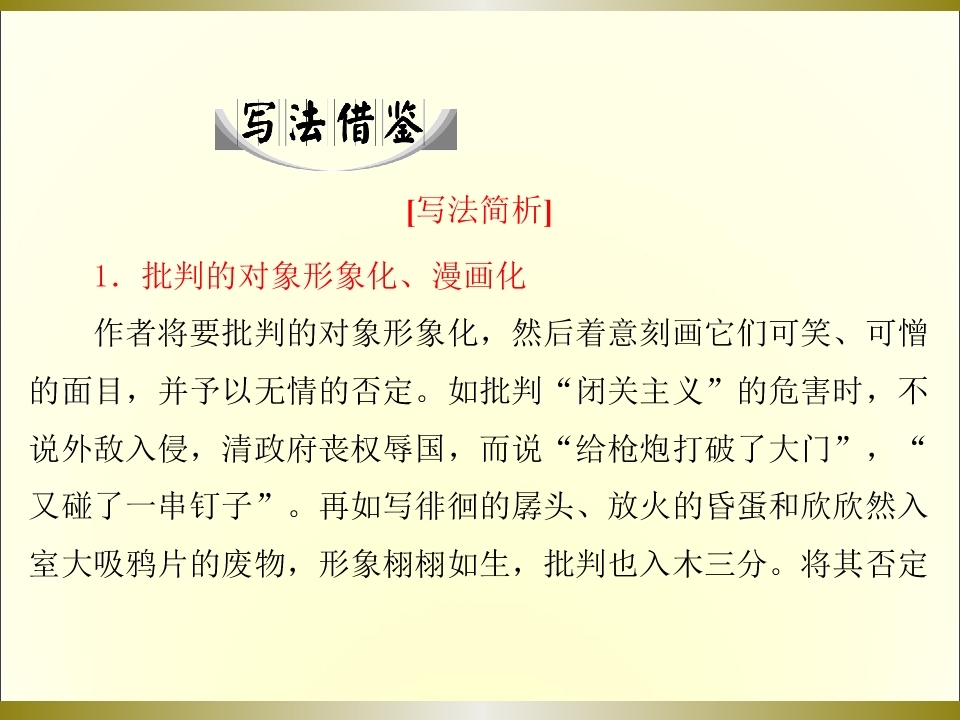 写法借鉴

[写法简析]

1.批判的对象形象化、漫画化

作者将要批判的对象形象化，然后着意刻画它们可笑、可憎的面目，并予以无情的否定。如批判“闭关主义”的危害时，不说外敌入侵，清政府丧权辱国，而说“给枪炮打破了大门”，“又碰了一串钉子”。再如写徘徊的孱头、放火的昏蛋和欣欣然入室大吸鸦片的废物，形象栩栩如生，批判也入木三分。将其否定